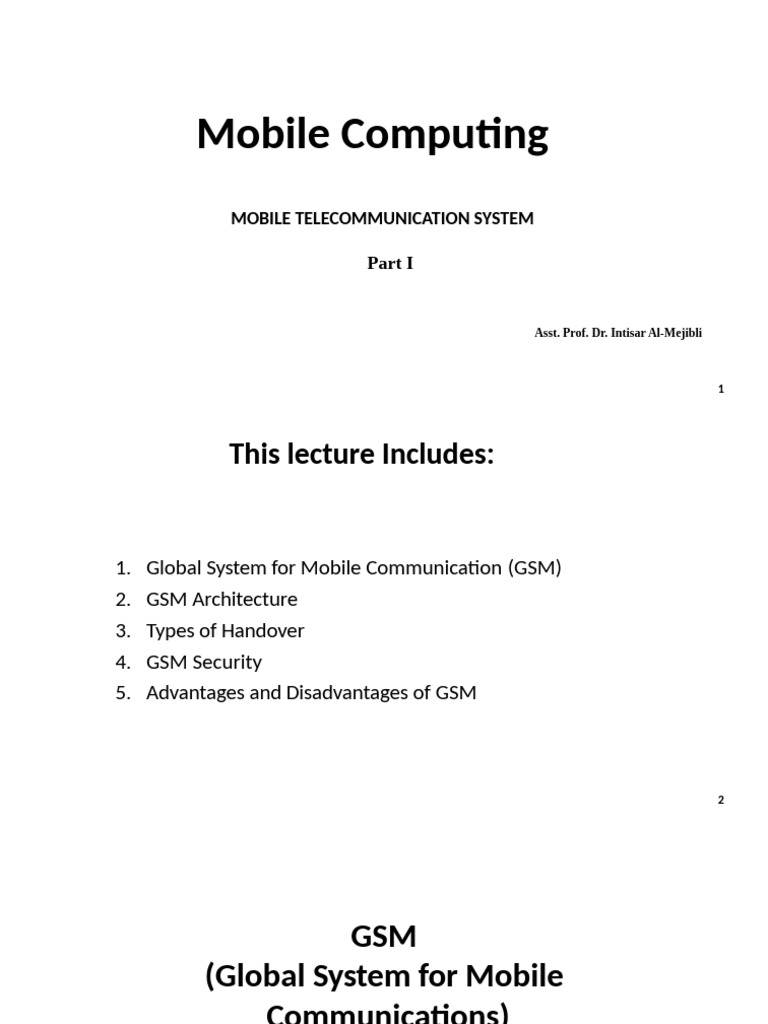 Mobile Computing

MOBILE TELECOMMUNICATION SYSTEM

Part I

Asst. Prof. Dr. Intisar Al-Mejibli

1

This lecture Includes:

1. Global System for Mobile Communication (GSM)
2. GSM Architecture
3. Types of Handover
4. GSM Security
5. Advantages and Disadvantages of GSM

2

GSM
(Global System for Mobile Communications)